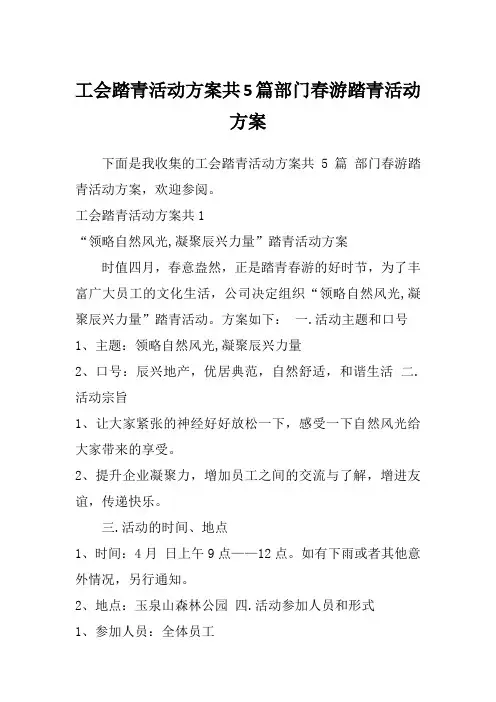 工会踏青活动方案共5篇部门春游踏青活动方案

下面是我收集的工会踏青活动方案共 5 篇 部门春游踏青活动方案，欢迎参阅。

工会踏青活动方案共1

“领略自然风光,凝聚辰兴力量”踏青活动方案

时值四月，春意盎然，正是踏青春游的好时节，为了丰富广大员工的文化生活，公司决定组织“领略自然风光,凝聚辰兴力量”踏青活动。方案如下： 一.活动主题和口号

1、主题：领略自然风光,凝聚辰兴力量

2、口号：辰兴地产，优居典范，自然舒适，和谐生活 二.活动宗旨

1、让大家紧张的神经好好放松一下，感受一下自然风光给大家带来的享受。

2、提升企业凝聚力，增加员工之间的交流与了解，增进友谊，传递快乐。

三.活动的时间、地点

1、时间：4月 日上午9点——12点。如有下雨或者其他意外情况，另行通知。

2、地点：玉泉山森林公园 四.活动参加人员和形式

1、参加人员：全体员工